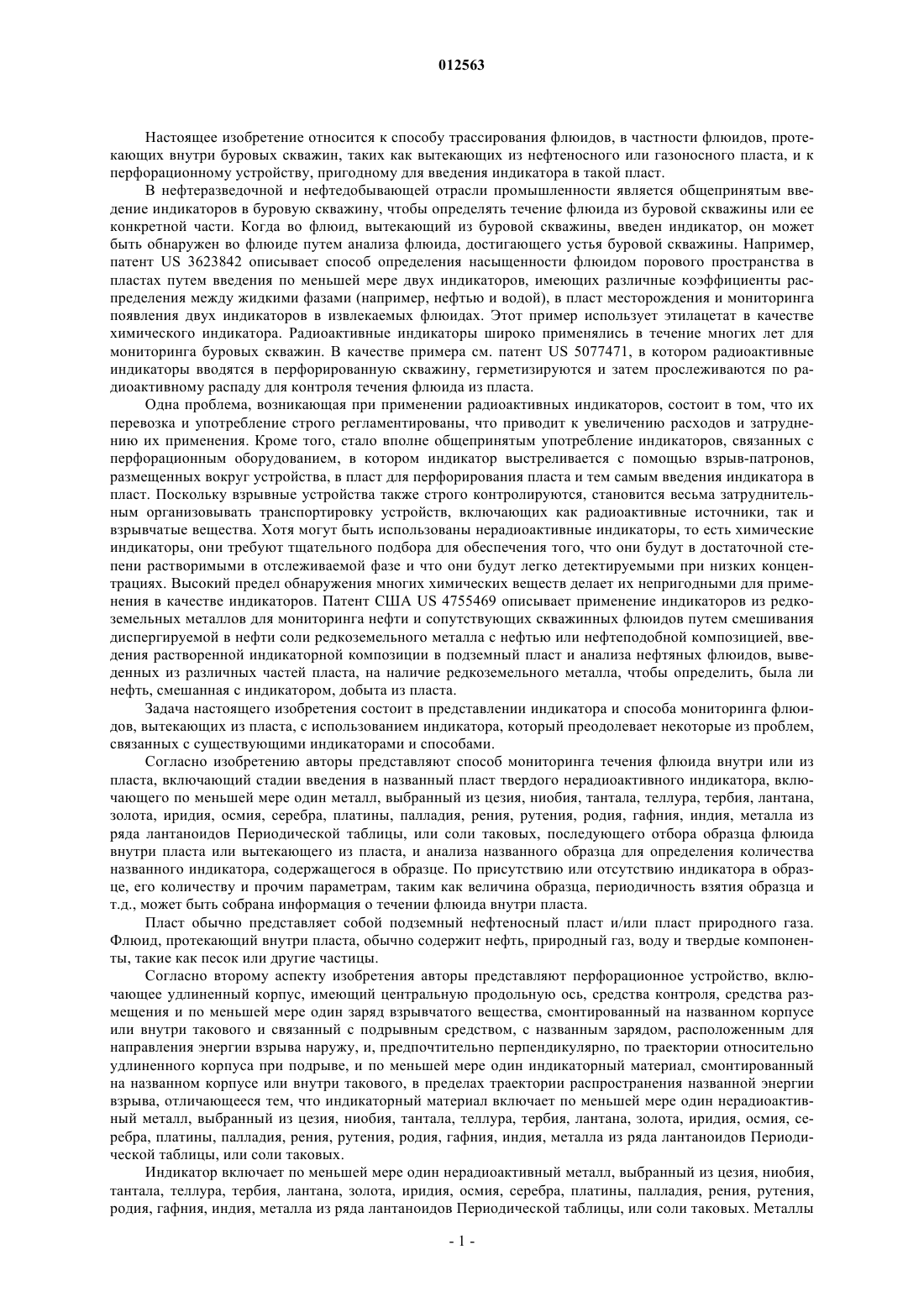 012563

Настоящее изобретение относится к способу трассирования флюидов, в частности флюидов, протекающих внутри буровых скважин, таких как вытекающих из нефтеносного или газоносного пласта, и к перфорационному устройству, пригодному для введения индикатора в такой пласт.

В нефтеразведочной и нефтедобывающей отрасли промышленности является общепринятым введение индикаторов в буровую скважину, чтобы определять течение флюида из буровой скважины или ее конкретной части. Когда во флюид, вытекающий из буровой скважины, введен индикатор, он может быть обнаружен во флюиде путем анализа флюида, достигающего устья буровой скважины. Например, патент US 3623842 описывает способ определения насыщенности флюидом порового пространства в пластах путем введения по меньшей мере двух индикаторов, имеющих различные коэффициенты распределения между жидкими фазами (например, нефтью и водой), в пласт месторождения и мониторинга появления двух индикаторов в извлекаемых флюидах. Этот пример использует этилацетат в качестве химического индикатора. Радиоактивные индикаторы широко применялись в течение многих лет для мониторинга буровых скважин. В качестве примера см. патент US 5077471, в котором радиоактивные индикаторы вводятся в перфорированную скважину, герметизируются и затем прослеживаются по радиоактивному распаду для контроля течения флюида из пласта.

Одна проблема, возникающая при применении радиоактивных индикаторов, состоит в том, что их перевозка и употребление строго регламентированы, что приводит к увеличению расходов и затруднению их применения. Кроме того, стало вполне общепринятым употребление индикаторов, связанных с перфорационным оборудованием, в котором индикатор выстреливается с помощью взрыв-патронов, размещенных вокруг устройства, в пласт для перфорирования пласта и тем самым введения индикатора в пласт. Поскольку взрывные устройства также строго контролируются, становится весьма затруднительным организовывать транспортировку устройств, включающих как радиоактивные источники, так и взрывчатые вещества. Хотя могут быть использованы нерадиоактивные индикаторы, то есть химические индикаторы, они требуют тщательного подбора для обеспечения того, что они будут в достаточной степени растворимыми в отслеживаемой фазе и что они будут легко детектируемыми при низких концентрациях. Высокий предел обнаружения многих химических веществ делает их непригодными для применения в качестве индикаторов. Патент США US 4755469 описывает применение индикаторов из редкоземельных металлов для мониторинга нефти и сопутствующих скважинных флюидов путем смешивания диспергируемой в нефти соли редкоземельного металла с нефтью или нефтеподобной композицией, введения растворенной индикаторной композиции в подземный пласт и анализа нефтяных флюидов, выведенных из различных частей пласта, на наличие редкоземельного металла, чтобы определить, была ли нефть, смешанная с индикатором, добыта из пласта.

Задача настоящего изобретения состоит в представлении индикатора и способа мониторинга флюидов, вытекающих из пласта, с использованием индикатора, который преодолевает некоторые из проблем, связанных с существующими индикаторами и способами.

Согласно изобретению авторы представляют способ мониторинга течения флюида внутри или из пласта, включающий стадии введения в названный пласт твердого нерадиоактивного индикатора, включающего по меньшей мере один металл, выбранный из цезия, ниобия, тантала, теллура, тербия, лантана, золота, иридия, осмия, серебра, платины, палладия, рения, рутения, родия, гафния, индия, металла из ряда лантаноидов Периодической таблицы, или соли таковых, последующего отбора образца флюида внутри пласта или вытекающего из пласта, и анализа названного образца для определения количества названного индикатора, содержащегося в образце. По присутствию или отсутствию индикатора в образце, его количеству и прочим параметрам, таким как величина образца, периодичность взятия образца и т.д., может быть собрана информация о течении флюида внутри пласта.

Пласт обычно представляет собой подземный нефтеносный пласт и/или пласт природного газа. Флюид, протекающий внутри пласта, обычно содержит нефть, природный газ, воду и твердые компоненты, такие как песок или другие частицы.

Согласно второму аспекту изобретения авторы представляют перфорационное устройство, включающее удлиненный корпус, имеющий центральную продольную ось, средства контроля, средства размещения и по меньшей мере один заряд взрывчатого вещества, смонтированный на названном корпусе или внутри такового и связанный с подрывным средством, с названным зарядом, расположенным для направления энергии взрыва наружу, и, предпочтительно перпендикулярно, по траектории относительно удлиненного корпуса при подрыве, и по меньшей мере один индикаторный материал, смонтированный на названном корпусе или внутри такового, в пределах траектории распространения названной энергии взрыва, отличающееся тем, что индикаторный материал включает по меньшей мере один нерадиоактивный металл, выбранный из цезия, ниобия, тантала, теллура, тербия, лантана, золота, иридия, осмия, серебра, платины, палладия, рения, рутения, родия, гафния, индия, металла из ряда лантаноидов Периодической таблицы, или соли таковых.

Индикатор включает по меньшей мере один нерадиоактивный металл, выбранный из цезия, ниобия, тантала, теллура, тербия, лантана, золота, иридия, осмия, серебра, платины, палладия, рения, рутения, родия, гафния, индия, металла из ряда лантаноидов Периодической таблицы, или соли таковых. Металлы

- 1 -